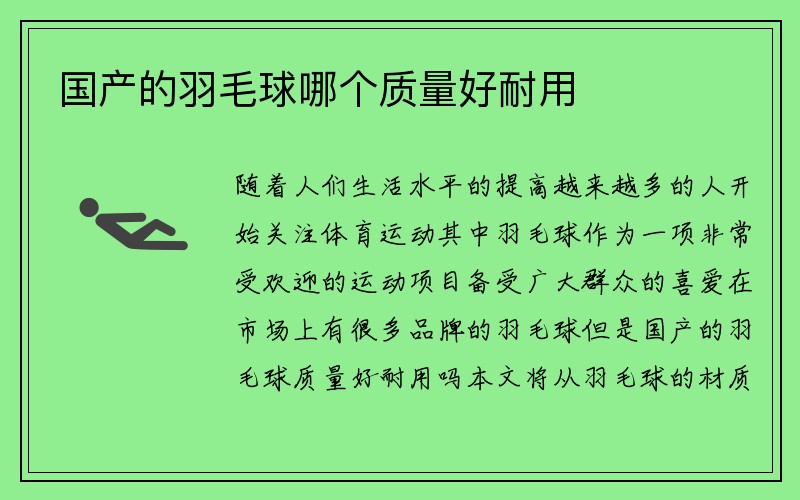 国产的羽毛球哪个质量好耐用

随着人们生活水平的提高越来越多的人开始关注体育运动其中羽毛球作为一项非常受欢迎的运动项目备受广大群众的喜爱在市场上有很多品牌的羽毛球但是国产的羽毛球质量好耐用吗本文将从羽毛球的材质